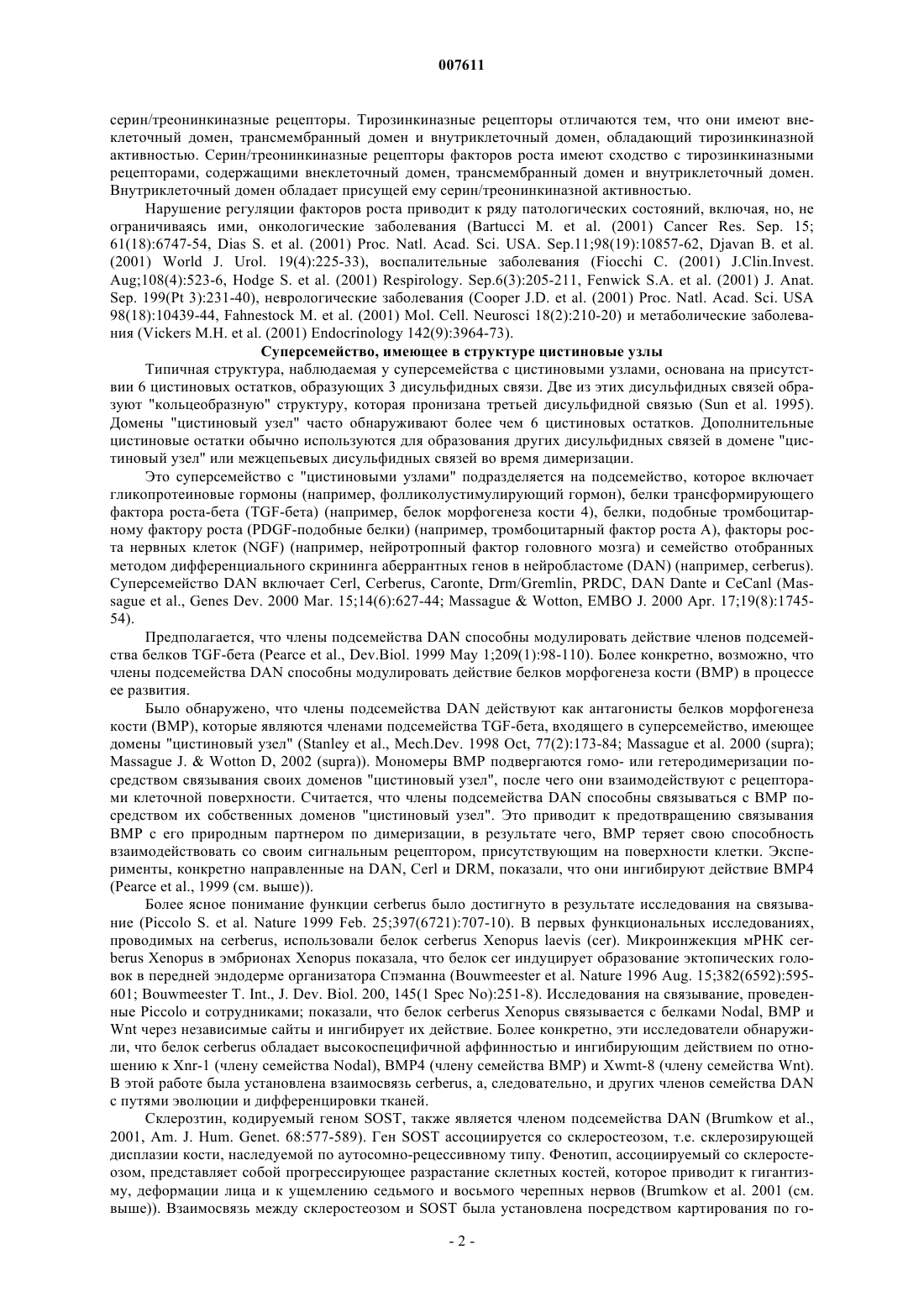 007611

серин/треонинкиназные рецепторы. Тирозинкиназные рецепторы отличаются тем, что они имеют внеклеточный домен, трансмембранный домен и внутриклеточный домен, обладающий тирозинкиназной активностью. Серин/треонинкиназные рецепторы факторов роста имеют сходство с тирозинкиназными рецепторами, содержащими внеклеточный домен, трансмембранный домен и внутриклеточный домен. Внутриклеточный домен обладает присущей ему серин/треонинкиназной активностью.

Нарушение регуляции факторов роста приводит к ряду патологических состояний, включая, но, не ограничиваясь ими, онкологические заболевания (Bartucci M. et al. (2001) Cancer Res. Sep. 15; 61(18):6747-54, Dias S. et al. (2001) Proc. Natl. Acad. Sci. USA. Sep.11;98(19):10857-62, Djavan B. et al. (2001) World J. Urol. 19(4):225-33), воспалительные заболевания (Fiocchi C. (2001) J.Clin.Invest. Aug;108(4):523-6, Hodge S. et al. (2001) Respirology. Sep.6(3):205-211, Fenwick S.A. et al. (2001) J. Anat. Sep. 199(Pt 3):231-40), неврологические заболевания (Cooper J.D. et al. (2001) Proc. Natl. Acad. Sci. USA 98(18):10439-44, Fahnestock M. et al. (2001) Mol. Cell. Neurosci 18(2):210-20) и метаболические заболевания (Vickers M.H. et al. (2001) Endocrinology 142(9):3964-73).

Суперсемейство, имеющее в структуре цистиновые узлы

Типичная структура, наблюдаемая у суперсемейства с цистиновыми узлами, основана на присутствии 6 цистиновых остатков, образующих 3 дисульфидных связи. Две из этих дисульфидных связей образуют "кольцеобразную" структуру, которая пронизана третьей дисульфидной связью (Sun et al. 1995). Домены "цистиновый узел" часто обнаруживают более чем 6 цистиновых остатков. Дополнительные цистиновые остатки обычно используются для образования других дисульфидных связей в домене "цистиновый узел" или межцепьевых дисульфидных связей во время димеризации.

Это суперсемейство с "цистиновыми узлами" подразделяется на подсемейство, которое включает гликопротеиновые гормоны (например, фолликолустимулирующий гормон), белки трансформирующего фактора роста-бета (TGF-бета) (например, белок морфогенеза кости 4), белки, подобные тромбоцитарному фактору роста (PDGF-подобные белки) (например, тромбоцитарный фактор роста А), факторы роста нервных клеток (NGF) (например, нейротропный фактор головного мозга) и семейство отобранных методом дифференциального скрининга аберрантных генов в нейробластоме (DAN) (например, cerberus). Суперсемейство DAN включает Cerl, Cerberus, Caronte, Drm/Gremlin, PRDC, DAN Dante и CeCanl (Massague et al., Genes Dev. 2000 Mar. 15;14(6):627-44; Massague & Wotton, EMBO J. 2000 Apr. 17;19(8):1745-54).

Предполагается, что члены подсемейства DAN способны модулировать действие членов подсемейства белков TGF-бета (Pearce et al., Dev.Biol. 1999 May 1;209(1):98-110). Более конкретно, возможно, что члены подсемейства DAN способны модулировать действие белков морфогенеза кости (BMP) в процессе ее развития.

Было обнаружено, что члены подсемейства DAN действуют как антагонисты белков морфогенеза кости (BMP), которые являются членами подсемейства TGF-бета, входящего в суперсемейство, имеющее домены "цистиновый узел" (Stanley et al., Mech.Dev. 1998 Oct, 77(2):173-84; Massague et al. 2000 (supra); Massague J. & Wotton D, 2002 (supra)). Мономеры BMP подвергаются гомо- или гетеродимеризации посредством связывания своих доменов "цистиновый узел", после чего они взаимодействуют с рецепторами клеточной поверхности. Считается, что члены подсемейства DAN способны связываться с BMP посредством их собственных доменов "цистиновый узел". Это приводит к предотвращению связывания BMP с его природным партнером по димеризации, в результате чего, BMP теряет свою способность взаимодействовать со своим сигнальным рецептором, присутствующим на поверхности клетки. Эксперименты, конкретно направленные на DAN, Cerl и DRM, показали, что они ингибируют действие BMP4 (Pearce et al., 1999 (см. выше)).

Более ясное понимание функции cerberus было достигнуто в результате исследования на связывание (Piccolo S. et al. Nature 1999 Feb. 25;397(6721):707-10). В первых функциональных исследованиях, проводимых на cerberus, использовали белок cerberus Xenopus laevis (cer). Микроинжекция мРНК cerberus Xenopus в эмбрионах Xenopus показала, что белок cer индуцирует образование эктопических головок в передней эндодерме организатора Спэманна (Bouwmeester et al. Nature 1996 Aug. 15;382(6592):595-601; Bouwmeester T. Int., J. Dev. Biol. 200, 145(1 Spec No):251-8). Исследования на связывание, проведенные Piccolo и сотрудниками; показали, что белок cerberus Xenopus связывается с белками Nodal, BMP и Wnt через независимые сайты и ингибирует их действие. Более конкретно, эти исследователи обнаружили, что белок cerberus обладает высокоспецифичной аффинностью и ингибирующим действием по отношению к Xnr-1 (члену семейства Nodal), BMP4 (члену семейства BMP) и Xwmt-8 (члену семейства Wnt). В этой работе была установлена взаимосвязь cerberus, а, следовательно, и других членов семейства DAN с путями эволюции и дифференцировки тканей.

Склерозтин, кодируемый геном SOST, также является членом подсемейства DAN (Brumkow et al., 2001, Am. J. Hum. Genet. 68:577-589). Ген SOST ассоциируется со склеростеозом, т.е. склерозирующей дисплазии кости, наследуемой по аутосомно-рецессивному типу. Фенотип, ассоциируемый со склеростеозом, представляет собой прогрессирующее разрастание склетных костей, которое приводит к гигантизму, деформации лица и к ущемлению седьмого и восьмого черепных нервов (Brumkow et al. 2001 (см. выше)). Взаимосвязь между склеростеозом и SOST была установлена посредством картирования по го-

- 2 -